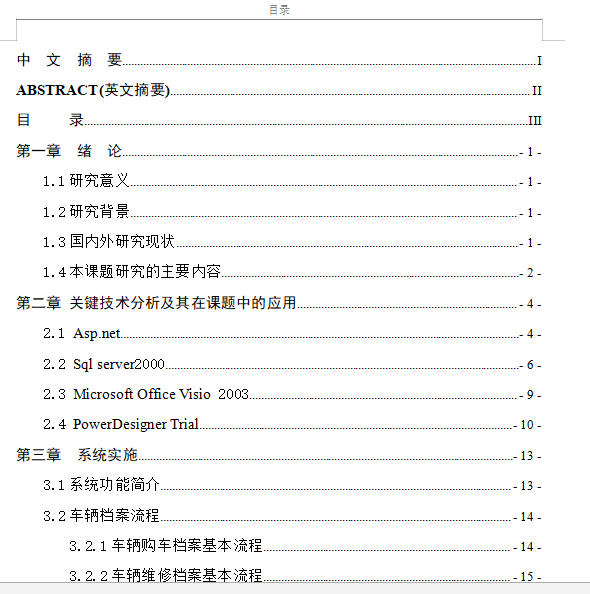 目录

中　文　摘　要 I

ABSTRACT(英文摘要) II

目　　录 III

第一章　绪　论 - 1 -

1.1 研究意义 - 1 -

1.2 研究背景 - 1 -

1.3 国内外研究现状 - 1 -

1.4 本课题研究的主要内容 - 2 -

第二章 关键技术分析及其在课题中的应用 - 4 -

2.1 Asp.net - 4 -

2.2 Sql server2000 - 6 -

2.3 Microsoft Office Visio 2003 - 9 -

2.4 PowerDesigner Trial - 10 -

第三章　系统实施 - 13 -

3.1 系统功能简介 - 13 -

3.2 车辆档案流程 - 14 -

3.2.1 车辆购车档案基本流程 - 14 -

3.2.2 车辆维修档案基本流程 - 15 -